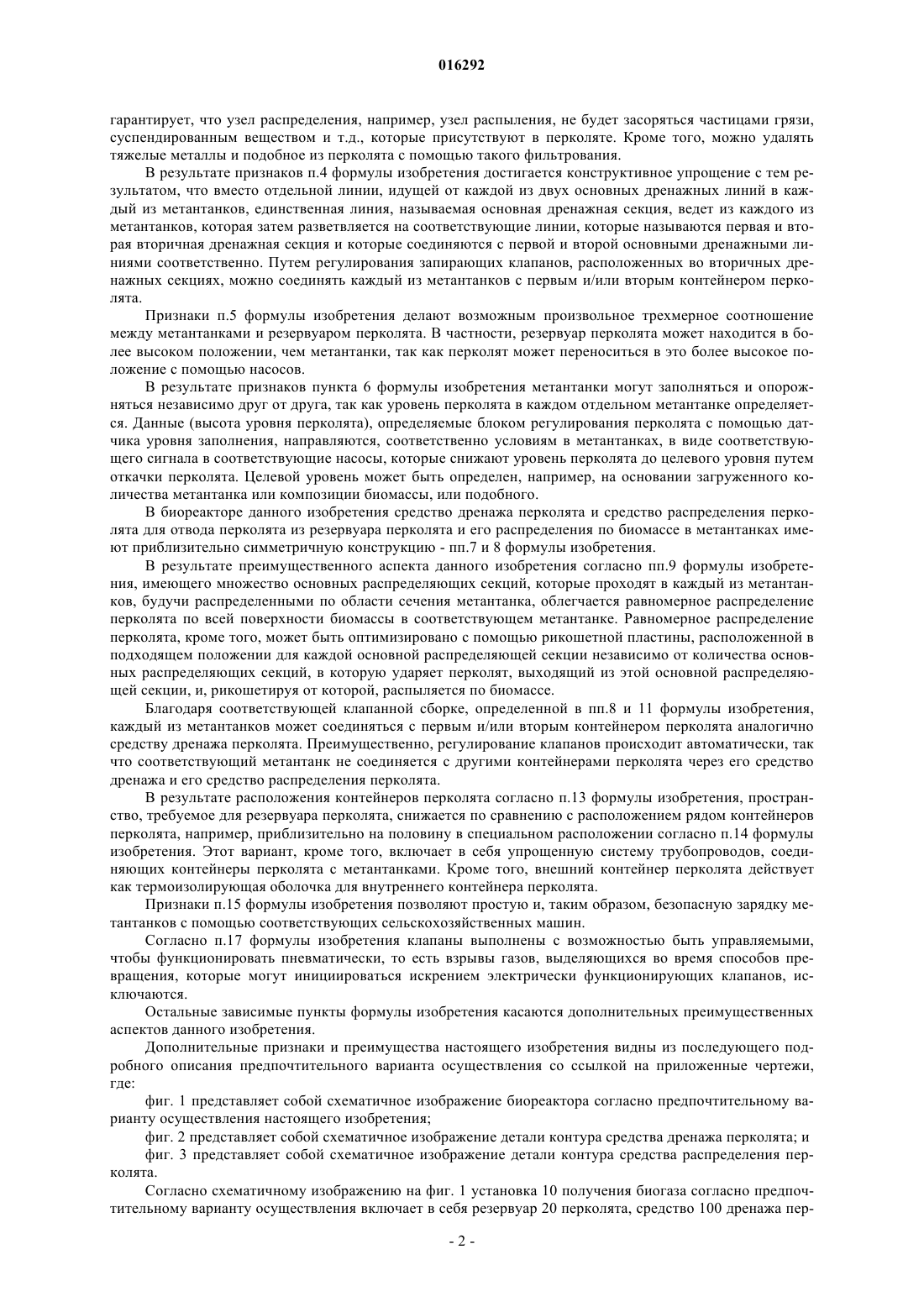 016292

гарантирует, что узел распределения, например, узел распыления, не будет засоряться частицами грязи, суспендированным веществом и т.д., которые присутствуют в перколяте. Кроме того, можно удалять тяжелые металлы и подобное из перколята с помощью такого фильтрования.

В результате признаков п.4 формулы изобретения достигается конструктивное упрощение с тем результатом, что вместо отдельной линии, идущей от каждой из двух основных дренажных линий в каждый из метантанков, единственная линия, называемая основная дренажная секция, ведет из каждого из метантанков, которая затем разветвляется на соответствующие линии, которые называются первая и вторая вторичная дренажная секция и которые соединяются с первой и второй основными дренажными линиями соответственно. Путем регулирования запирающих клапанов, расположенных во вторичных дренажных секциях, можно соединять каждый из метантанков с первым и/или вторым контейнером перколята.

Признаки п.5 формулы изобретения делают возможным произвольное трехмерное соотношение между метантанками и резервуаром перколята. В частности, резервуар перколята может находится в более высоком положении, чем метантанки, так как перколят может переноситься в это более высокое положение с помощью насосов.

В результате признаков пункта 6 формулы изобретения метантанки могут заполняться и опорожняться независимо друг от друга, так как уровень перколята в каждом отдельном метантанке определяется. Данные (высота уровня перколята), определяемые блоком регулирования перколята с помощью датчика уровня заполнения, направляются, соответственно условиям в метантанках, в виде соответствующего сигнала в соответствующие насосы, которые снижают уровень перколята до целевого уровня путем откачки перколята. Целевой уровень может быть определен, например, на основании загруженного количества метантанка или композиции биомассы, или подобного.

В биореакторе данного изобретения средство дренажа перколята и средство распределения перколята для отвода перколята из резервуара перколята и его распределения по биомассе в метантанках имеют приблизительно симметричную конструкцию - пп.7 и 8 формулы изобретения.

В результате преимущественного аспекта данного изобретения согласно пп.9 формулы изобретения, имеющего множество основных распределяющих секций, которые проходят в каждый из метантанков, будучи распределенными по области сечения метантанка, облегчается равномерное распределение перколята по всей поверхности биомассы в соответствующем метантанке. Равномерное распределение перколята, кроме того, может быть оптимизировано с помощью рикошетной пластины, расположенной в подходящем положении для каждой основной распределяющей секции независимо от количества основных распределяющих секций, в которую ударяет перколят, выходящий из этой основной распределяющей секции, и, рикошетируя от которой, распыляется по биомассе.

Благодаря соответствующей клапанной сборке, определенной в пп.8 и 11 формулы изобретения, каждый из метантанков может соединяться с первым и/или вторым контейнером перколята аналогично средству дренажа перколята. Преимущественно, регулирование клапанов происходит автоматически, так что соответствующий метантанк не соединяется с другими контейнерами перколята через его средство дренажа и его средство распределения перколята.

В результате расположения контейнеров перколята согласно п.13 формулы изобретения, пространство, требуемое для резервуара перколята, снижается по сравнению с расположением рядом контейнеров перколята, например, приблизительно на половину в специальном расположении согласно п.14 формулы изобретения. Этот вариант, кроме того, включает в себя упрощенную систему трубопроводов, соединяющих контейнеры перколята с метантанками. Кроме того, внешний контейнер перколята действует как термоизолирующая оболочка для внутреннего контейнера перколята.

Признаки п.15 формулы изобретения позволяют простую и, таким образом, безопасную зарядку метантанков с помощью соответствующих сельскохозяйственных машин.

Согласно п.17 формулы изобретения клапаны выполнены с возможностью быть управляемыми, чтобы функционировать пневматически, то есть взрывы газов, выделяющихся во время способов превращения, которые могут инициироваться искрением электрически функционирующих клапанов, исключаются.

Остальные зависимые пункты формулы изобретения касаются дополнительных преимущественных аспектов данного изобретения.

Дополнительные признаки и преимущества настоящего изобретения видны из последующего подробного описания предпочтительного варианта осуществления со ссылкой на приложенные чертежи, где:

фиг. 1 представляет собой схематичное изображение биореактора согласно предпочтительному варианту осуществления настоящего изобретения;

фиг. 2 представляет собой схематичное изображение детали контура средства дренажа перколята; и

фиг. 3 представляет собой схематичное изображение детали контура средства распределения перколята.

Согласно схематичному изображению на фиг. 1 установка 10 получения биогаза согласно предпочтительному варианту осуществления включает в себя резервуар 20 перколята, средство 100 дренажа пер-

- 2 -